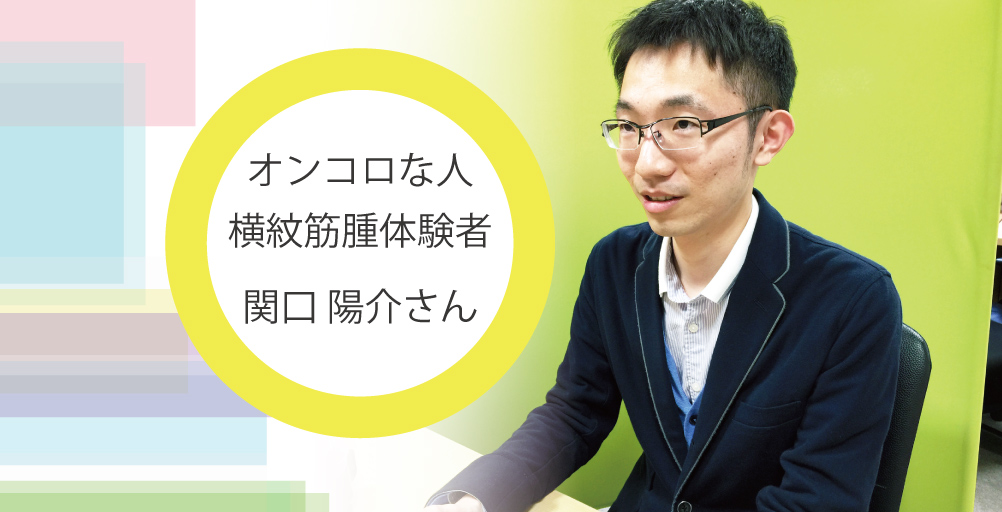 オンコロな人
横紋筋腫体験者
関口 陽介さん